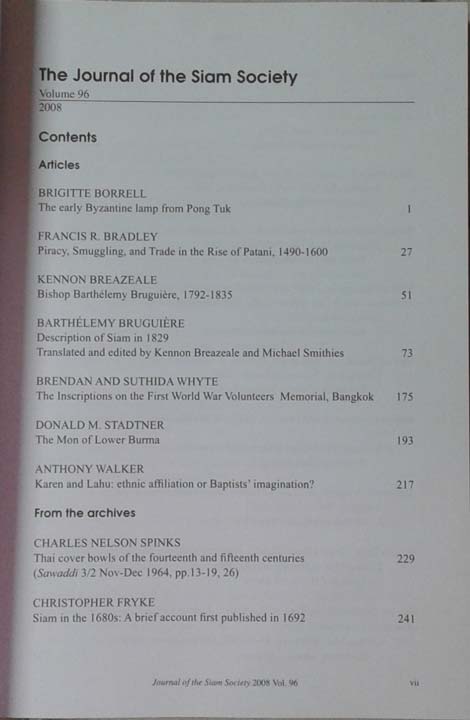 The Journal of the Siam Society
Volume 96
2008

Contents

Articles

BRIGITTE BORRELL
The early Byzantine lamp from Pong Tuk 1

FRANCIS R. BRADLEY
Piracy, Smuggling, and Trade in the Rise of Patani, 1490-1600 27

KENNON BREAZEALE
Bishop Barthélemy Bruguière, 1792-1835 51

BARTHÉLEMY BRUGUIÈRE
Description of Siam in 1829
Translated and edited by Kennon Breazeale and Michael Smithies 73

BRENDAN AND SUTHIDA WHYTE
The Inscriptions on the First World War Volunteers Memorial, Bangkok 175

DONALD M. STADTNER
The Mon of Lower Burma 193

ANTHONY WALKER
Karen and Lahu: ethnic affiliation or Baptists' imagination? 217

From the archives

CHARLES NELSON SPINKS
Thai cover bowls of the fourteenth and fifteenth centuries 229
(Sawaddi 3/2 Nov-Dec 1964, pp.13-19, 26)

CHRISTOPHER FRYKE
Siam in the 1680s: A brief account first published in 1692 241

Journal of the Siam Society 2008 Vol. 96 vii